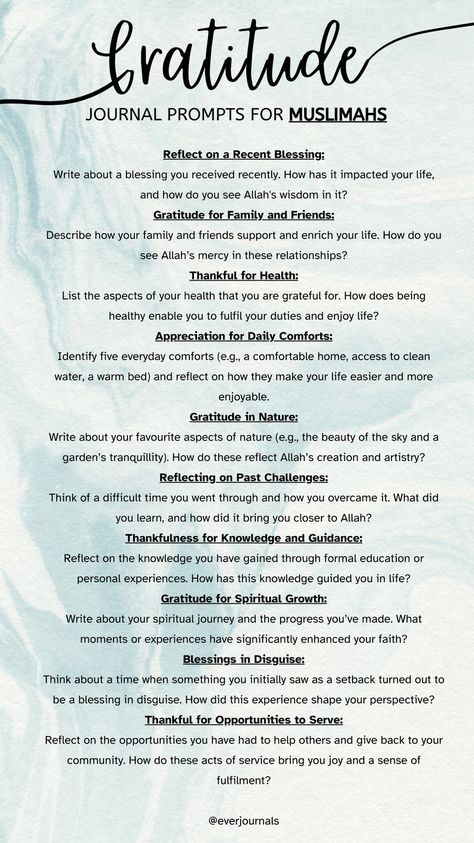 Gratitude
JOURNAL PROMPTS FOR MUSLIMAHS

Reflect on a Recent Blessing:
Write about a blessing you received recently. How has it impacted your life, and how do you see Allah's wisdom in it?

Gratitude for Family and Friends:
Describe how your family and friends support and enrich your life. How do you see Allah's mercy in these relationships?

Thankful for Health:
List the aspects of your health that you are grateful for. How does being healthy enable you to fulfil your duties and enjoy life?

Appreciation for Daily Comforts:
Identify five everyday comforts (e.g., a comfortable home, access to clean water, a warm bed) and reflect on how they make your life easier and more enjoyable.

Gratitude in Nature:
Write about your favourite aspects of nature (e.g., the beauty of the sky and a garden's tranquillity). How do these reflect Allah's creation and artistry?

Reflecting on Past Challenges:
Think of a difficult time you went through and how you overcame it. What did you learn, and how did it bring you closer to Allah?

Thankfulness for Knowledge and Guidance:
Reflect on the knowledge you have gained through formal education or personal experiences. How has this knowledge guided you in life?

Gratitude for Spiritual Growth:
Write about your spiritual journey and the progress you've made. What moments or experiences have significantly enhanced your faith?

Blessings in Disguise:
Think about a time when something you initially saw as a setback turned out to be a blessing in disguise. How did this experience shape your perspective?

Thankful for Opportunities to Serve:
Reflect on the opportunities you have had to help others and give back to your community. How do these acts of service bring you joy and a sense of fulfilment?

@everjournals